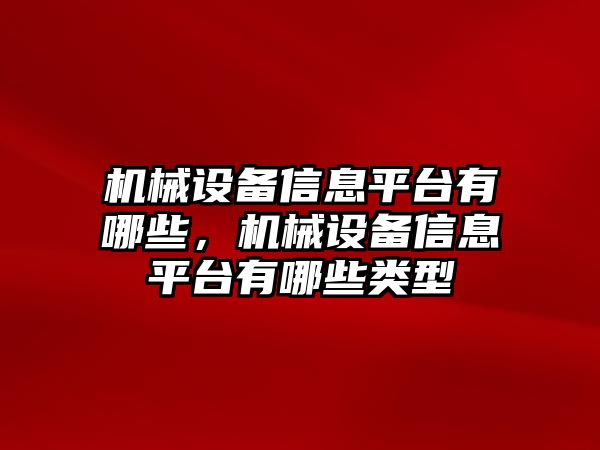 机械设备信息平台有哪些，机械设备信息平台有哪些类型